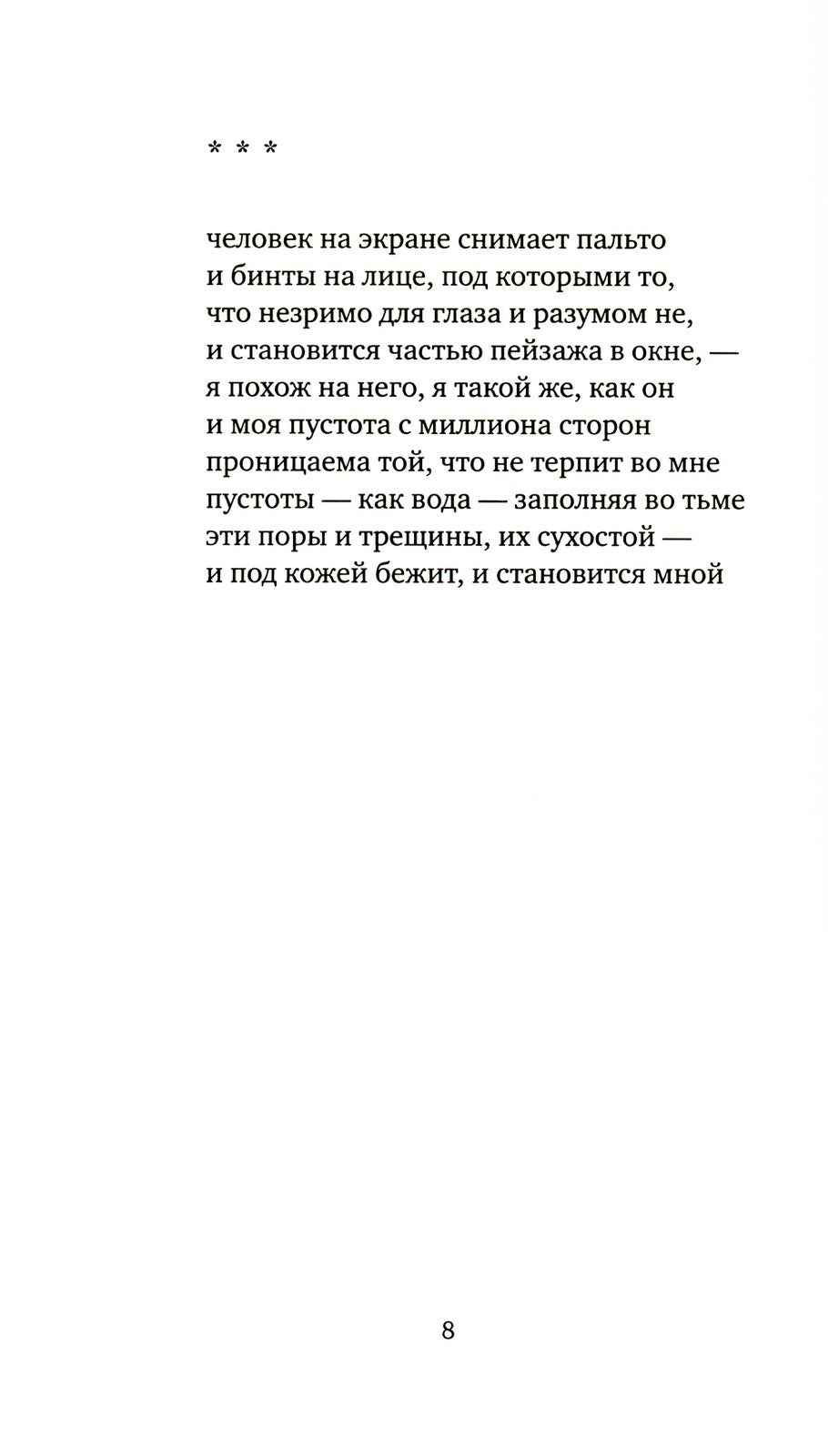 * * *

человек на экране снимает пальто
и бинты на лице, под которыми то,
что незримо для глаза и разумом не,
и становится частью пейзажа в окне, —
я похож на него, я такой же, как он
и моя пустота с миллиона сторон
проницаема той, что не терпит во мне
пустоты — как вода — заполняя во тьме
эти поры и трещины, их сухостой —
и под кожей бежит, и становится мной

8